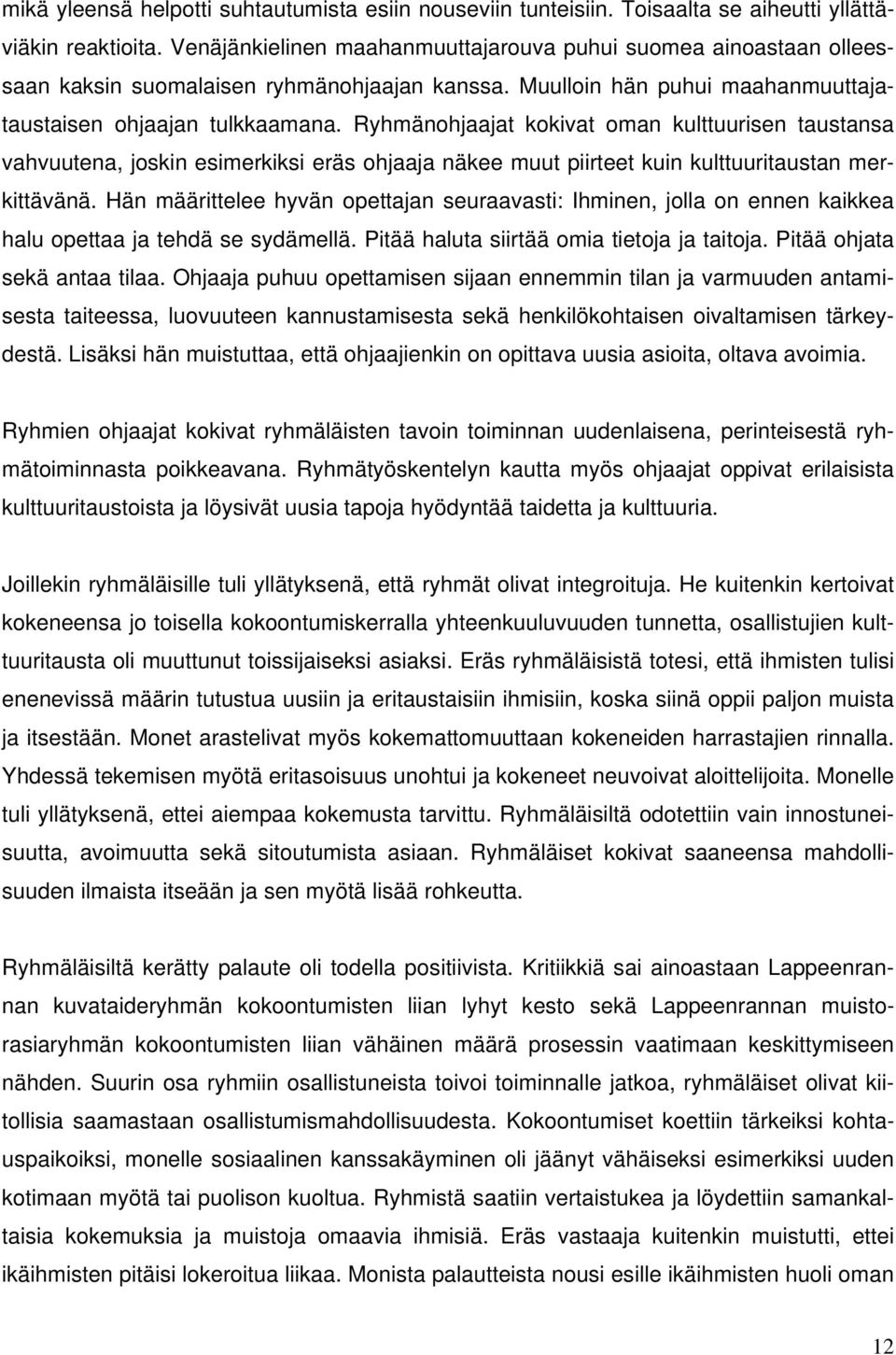 mikä yleensä helpotti suhtautumista esiin nouseviin tunteisiin. Toisaalta se aiheutti yllättäviäkin reaktioita. Venäjänkielinen maahanmuuttajarouva puhui suomea ainoastaan olleessaan kaksin suomalaisen ryhmänohjaajan kanssa. Muulloin hän puhui maahanmuuttajataustaisen ohjaajan tulkkaamana. Ryhmänohjaajat kokivat oman kulttuurisen taustansa vahvuutena, joskin esimerkiksi eräs ohjaaja näkee muut piirteet kuin kulttuuritaustan merkittävänä. Hän määrittelee hyvän opettajan seuraavasti: Ihminen, jolla on ennen kaikkea halu opettaa ja tehdä se sydämellä. Pitää haluta siirtää omia tietoja ja taitoja. Pitää ohjata sekä antaa tilaa. Ohjaaja puhuu opettamisen sijaan ennemmin tilan ja varmuuden antamisesta taiteessa, luovuuteen kannustamisesta sekä henkilökohtaisen oivaltamisen tärkeydestä. Lisäksi hän muistuttaa, että ohjaajienkin on opittava uusia asioita, oltava avoimia.

Ryhmien ohjaajat kokivat ryhmäläisten tavoin toiminnan uudenlaisena, perinteisestä ryhmätoiminnasta poikkeavana. Ryhmätyöskentelyn kautta myös ohjaajat oppivat erilaisista kulttuuritaustoista ja löysivät uusia tapoja hyödyntää taidetta ja kulttuuria.

Joillekin ryhmäläisille tuli yllätyksenä, että ryhmät olivat integroituja. He kuitenkin kertoivat kokeneensa jo toisella kokoontumiskerralla yhteenkuuluvuuden tunnetta, osallistujien kulttuuritausta oli muuttunut toissijaiseksi asiaksi. Eräs ryhmäläisistä totesi, että ihmisten tulisi enenevissä määrin tutustua uusiin ja eritaustaisiin ihmisiin, koska siinä oppii paljon muista ja itsestään. Monet arastelivat myös kokemattomuuttaan kokeneiden harrastajien rinnalla. Yhdessä tekemisen myötä eritasoisuus unohtui ja kokeneet neuvoivat aloittelijoita. Monelle tuli yllätyksenä, ettei aiempaa kokemusta tarvittu. Ryhmäläisiltä odotettiin vain innostuneisuutta, avoimuutta sekä sitoutumista asiaan. Ryhmäläiset kokivat saaneensa mahdollisuuden ilmaista itseään ja sen myötä lisää rohkeutta.

Ryhmäläisiltä kerätty palaute oli todella positiivista. Kritiikkiä sai ainoastaan Lappeenrannan kuvataideryhmän kokoontumisten liian lyhyt kesto sekä Lappeenrannan muistorasiaryhmän kokoontumisten liian vähäinen määrä prosessin vaatimaan keskittymiseen nähden. Suurin osa ryhmiin osallistuneista toivoi toiminnalle jatkoa, ryhmäläiset olivat kiitollisia saamastaan osallistumismahdollisuudesta. Kokoontumiset koettiin tärkeiksi kohtauspaikoiksi, monelle sosiaalinen kanssakäyminen oli jäänyt vähäiseksi esimerkiksi uuden kotimaan myötä tai puolison kuoltua. Ryhmistä saatiin vertaistukea ja löydettiin samankaltaisia kokemuksia ja muistoja omaavia ihmisiä. Eräs vastaaja kuitenkin muistutti, ettei ikäihmisten pitäisi lokeroitua liikaa. Monista palautteista nousi esille ikäihmisten huoli oman

12